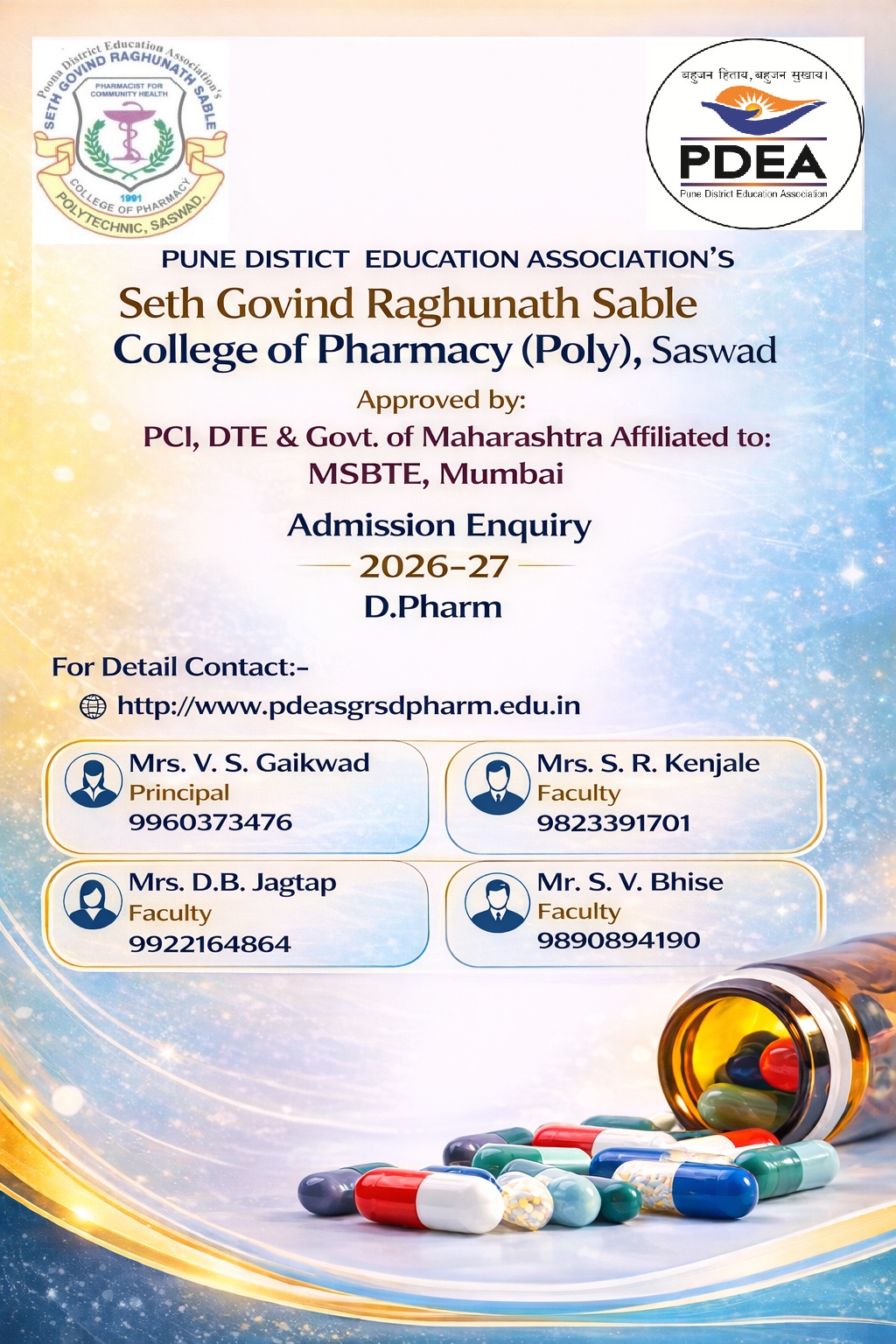 Poona District Education Association's
SETH GOVIND RAGHUNATH SABLE
PHARMACIST FOR COMMUNITY HEALTH
1991
COLLEGE OF PHARMACY
POLYTECHNIC, SASWAD.

बहुजन हिताय, बहुजन सुखाय।
PDEA
Pune District Education Association

PUNE DISTICT EDUCATION ASSOCIATION'S
Seth Govind Raghunath Sable
College of Pharmacy (Poly), Saswad
Approved by:
PCI, DTE & Govt. of Maharashtra Affiliated to:
MSBTE, Mumbai

Admission Enquiry
2026-27
D.Pharm

For Detail Contact:-
http://www.pdeasgrsdpharm.edu.in

Mrs. V. S. Gaikwad
Principal
9960373476

Mrs. S. R. Kenjale
Faculty
9823391701

Mrs. D.B. Jagtap
Faculty
9922164864

Mr. S. V. Bhise
Faculty
9890894190